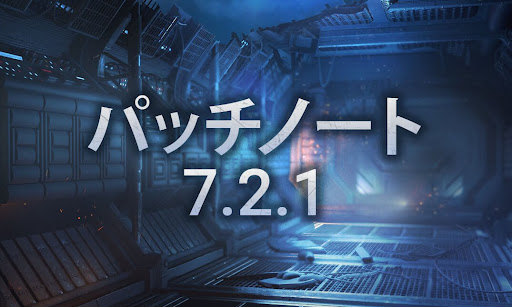 パッチノート
7.2.1